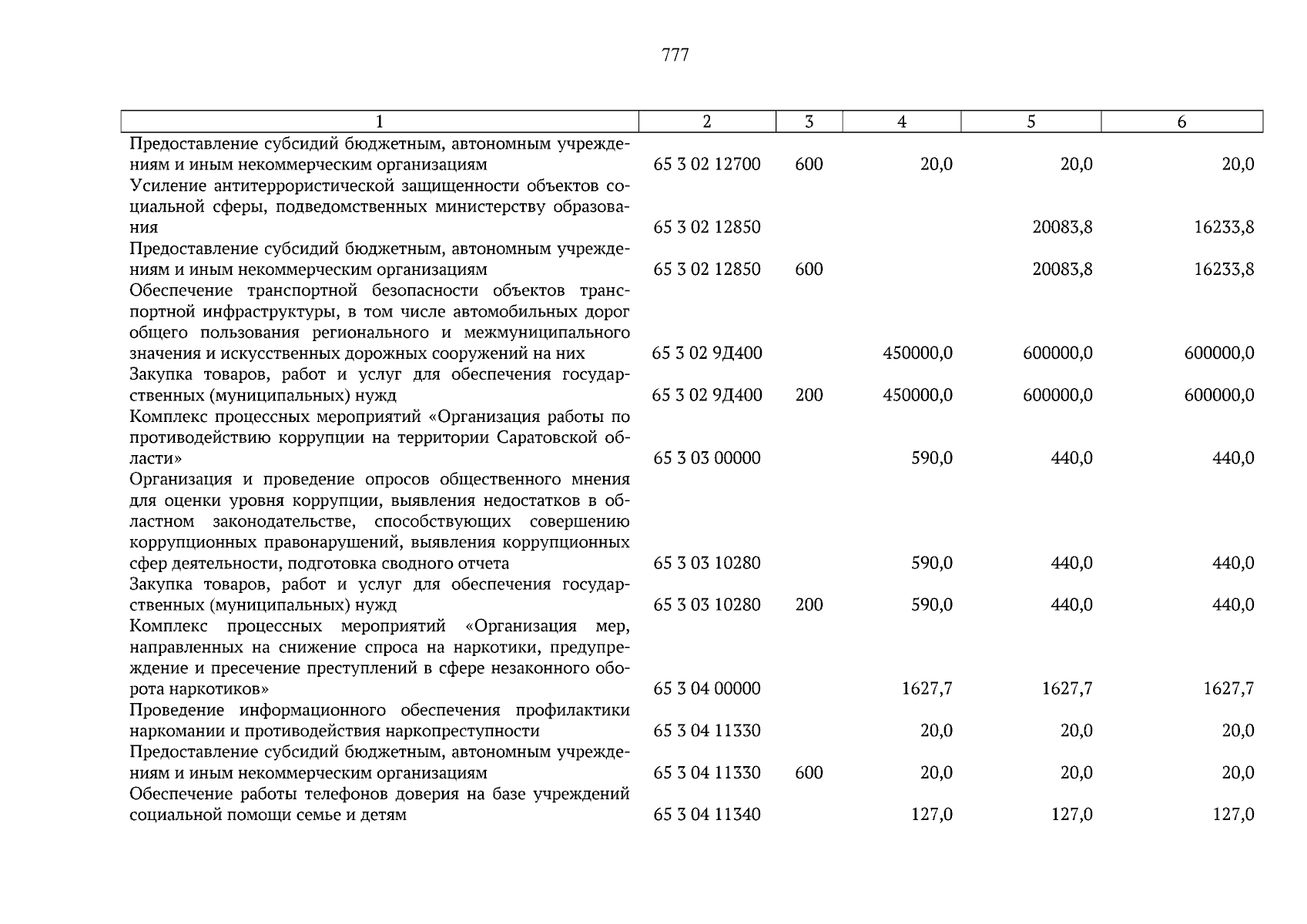 777

| 1 | 2 | 3 | 4 | 5 | 6 |
|---|---|---|---|---|---|
| Предоставление субсидий бюджетным, автономным учреждениям и иным некоммерческим организациям | 65 3 02 12700 | 600 | 20,0 | 20,0 | 20,0 |
| Усиление антитеррористической защищенности объектов социальной сферы, подведомственных министерству образования | 65 3 02 12850 | | | 20083,8 | 16233,8 |
| Предоставление субсидий бюджетным, автономным учреждениям и иным некоммерческим организациям | 65 3 02 12850 | 600 | | 20083,8 | 16233,8 |
| Обеспечение транспортной безопасности объектов транспортной инфраструктуры, в том числе автомобильных дорог общего пользования регионального и межмуниципального значения и искусственных дорожных сооружений на них | 65 3 02 9Д400 | | 450000,0 | 600000,0 | 600000,0 |
| Закупка товаров, работ и услуг для обеспечения государственных (муниципальных) нужд | 65 3 02 9Д400 | 200 | 450000,0 | 600000,0 | 600000,0 |
| Комплекс процессных мероприятий «Организация работы по противодействию коррупции на территории Саратовской области» | 65 3 03 00000 | | 590,0 | 440,0 | 440,0 |
| Организация и проведение опросов общественного мнения для оценки уровня коррупции, выявления недостатков в областном законодательстве, способствующих совершению коррупционных правонарушений, выявления коррупционных сфер деятельности, подготовка сводного отчета | 65 3 03 10280 | | 590,0 | 440,0 | 440,0 |
| Закупка товаров, работ и услуг для обеспечения государственных (муниципальных) нужд | 65 3 03 10280 | 200 | 590,0 | 440,0 | 440,0 |
| Комплекс процессных мероприятий «Организация мер, направленных на снижение спроса на наркотики, предупреждение и пресечение преступлений в сфере незаконного оборота наркотиков» | 65 3 04 00000 | | 1627,7 | 1627,7 | 1627,7 |
| Проведение информационного обеспечения профилактики наркомании и противодействия наркопреступности | 65 3 04 11330 | | 20,0 | 20,0 | 20,0 |
| Предоставление субсидий бюджетным, автономным учреждениям и иным некоммерческим организациям | 65 3 04 11330 | 600 | 20,0 | 20,0 | 20,0 |
| Обеспечение работы телефонов доверия на базе учреждений социальной помощи семье и детям | 65 3 04 11340 | | 127,0 | 127,0 | 127,0 |